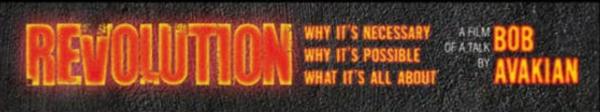 REVOLUTION

WHY IT'S NECESSARY
WHY IT'S POSSIBLE
WHAT IT'S ALL ABOUT

A FILM OF A TALK BY BOB AVAKIAN